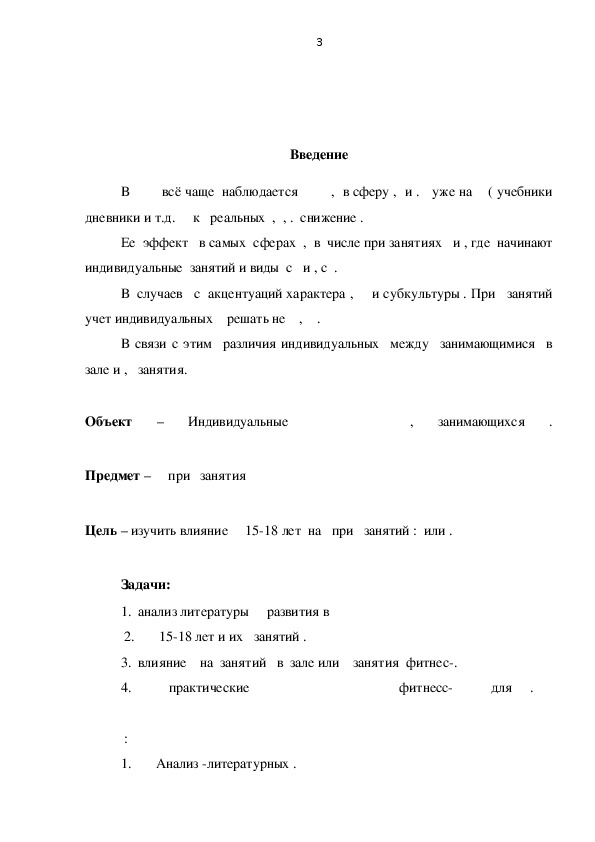 3

Введение

В всё чаще наблюдается , в сферу , и . уже на ( учебники дневники и т.д. к реальных , , . снижение .

Ее эффект в самых сферах , в числе при занятиях и , где начинают индивидуальные занятий и виды с и , с .

В случаев с акцентуаций характера , и субкультуры . При занятий учет индивидуальных решать не , .

В связи с этим различия индивидуальных между занимающимися в зале и , занятия.

Объект – Индивидуальные , занимающихся .

Предмет – при занятия

Цель – изучить влияние 15-18 лет на при занятий : или .

Задачи:

1. анализ литературы развития в

2. 15-18 лет и их занятий .

3. влияние на занятий в зале или занятия фитнес-.

4. практические фитнесс- для .

:

1. Анализ -литературных .